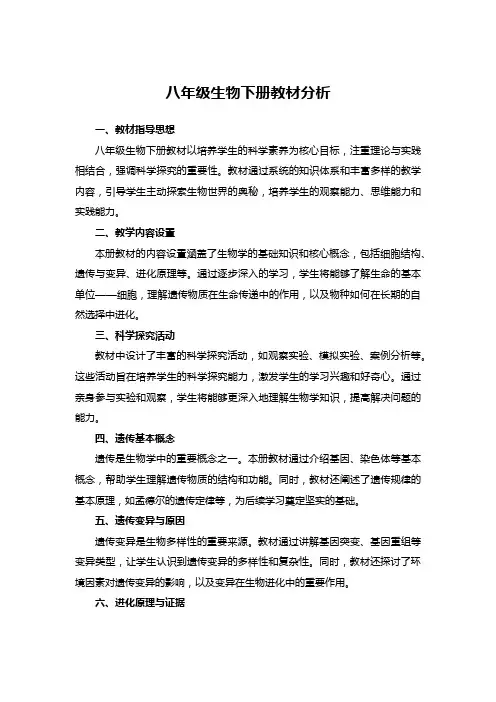 八年级生物下册教材分析

一、教材指导思想

八年级生物下册教材以培养学生的科学素养为核心目标，注重理论与实践相结合，强调科学探究的重要性。教材通过系统的知识体系和丰富多样的教学内容，引导学生主动探索生物世界的奥秘，培养学生的观察能力、思维能力和实践能力。

二、教学内容设置

本册教材的内容设置涵盖了生物学的基础知识和核心概念，包括细胞结构、遗传与变异、进化原理等。通过逐步深入的学习，学生将能够了解生命的基本单位——细胞，理解遗传物质在生命传递中的作用，以及物种如何在长期的自然选择中进化。

三、科学探究活动

教材中设计了丰富的科学探究活动，如观察实验、模拟实验、案例分析等。这些活动旨在培养学生的科学探究能力，激发学生的学习兴趣和好奇心。通过亲身参与实验和观察，学生将能够更深入地理解生物学知识，提高解决问题的能力。

四、遗传基本概念

遗传是生物学中的重要概念之一。本册教材通过介绍基因、染色体等基本概念，帮助学生理解遗传物质的结构和功能。同时，教材还阐述了遗传规律的基本原理，如孟德尔的遗传定律等，为后续学习奠定坚实的基础。

五、遗传变异与原因

遗传变异是生物多样性的重要来源。教材通过讲解基因突变、基因重组等变异类型，让学生认识到遗传变异的多样性和复杂性。同时，教材还探讨了环境因素对遗传变异的影响，以及变异在生物进化中的重要作用。

六、进化原理与证据